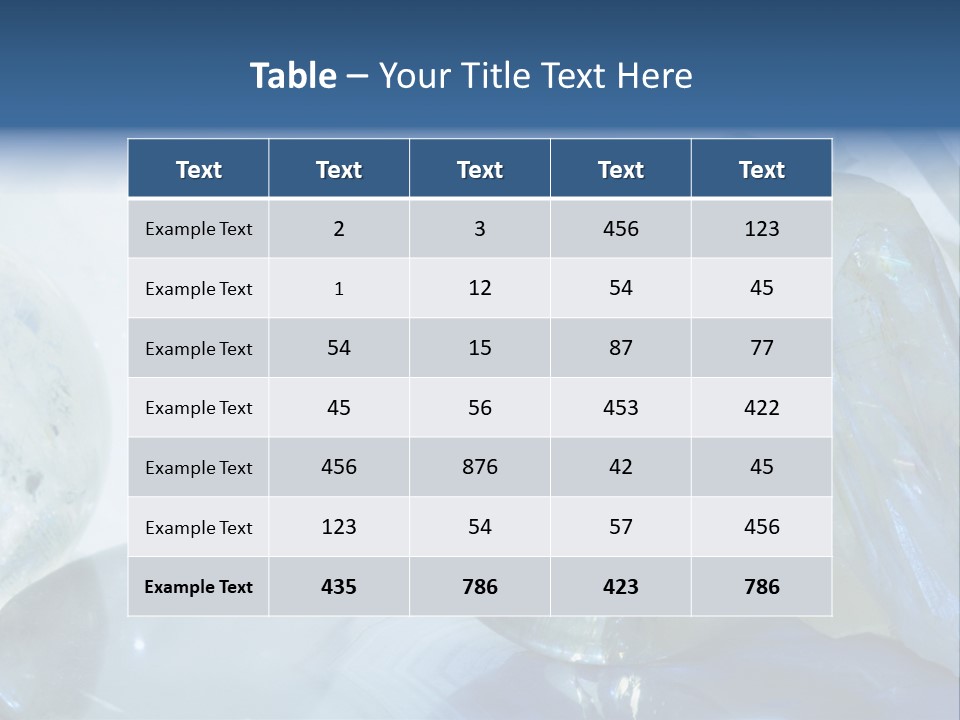 Table – Your Title Text Here

| Text | Text | Text | Text | Text |
|---|---|---|---|---|
| Example Text | 2 | 3 | 456 | 123 |
| Example Text | 1 | 12 | 54 | 45 |
| Example Text | 54 | 15 | 87 | 77 |
| Example Text | 45 | 56 | 453 | 422 |
| Example Text | 456 | 876 | 42 | 45 |
| Example Text | 123 | 54 | 57 | 456 |
| Example Text | 435 | 786 | 423 | 786 |